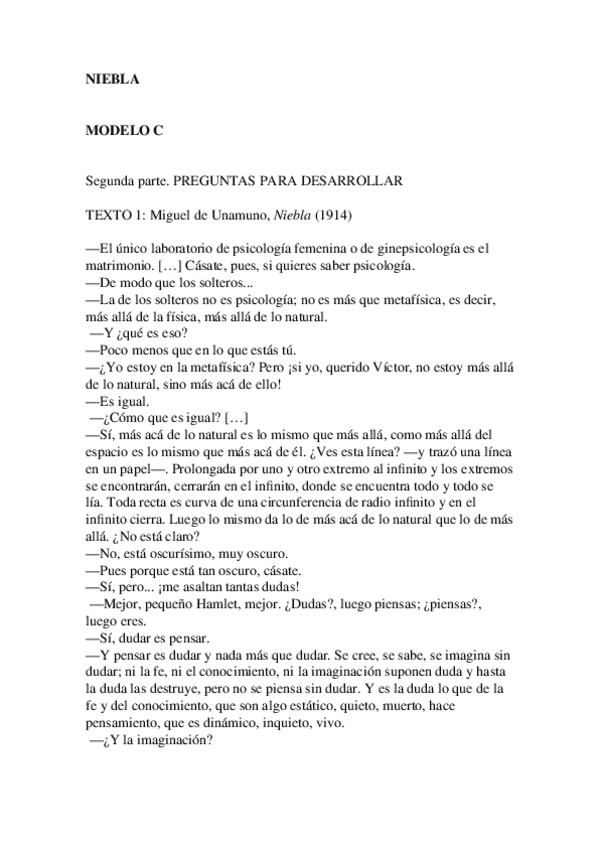 NIEBLA

MODELO C

Segunda parte. PREGUNTAS PARA DESARROLLAR

TEXTO 1: Miguel de Unamuno, Niebla (1914)

—El único laboratorio de psicología femenina o de ginepsicología es el matrimonio. […] Cásate, pues, si quieres saber psicología.
—De modo que los solteros...
—La de los solteros no es psicología; no es más que metafísica, es decir, más allá de la física, más allá de lo natural.
—Y ¿qué es eso?
—Poco menos que en lo que estás tú.
—¿Yo estoy en la metafísica? Pero ¡si yo, querido Víctor, no estoy más allá de lo natural, sino más acá de ello!
—Es igual.
—¿Cómo que es igual? […]
—Sí, más acá de lo natural es lo mismo que más allá, como más allá del espacio es lo mismo que más acá de él. ¿Ves esta línea? —y trazó una línea en un papel—. Prolongada por uno y otro extremo al infinito y los extremos se encontrarán, cerrarán en el infinito, donde se encuentra todo y todo se lía. Toda recta es curva de una circunferencia de radio infinito y en el infinito cierra. Luego lo mismo da lo de más acá de lo natural que lo de más allá. ¿No está claro?
—No, está oscurísimo, muy oscuro.
—Pues porque está tan oscuro, cásate.
—Sí, pero... ¡me asaltan tantas dudas!
—Mejor, pequeño Hamlet, mejor. ¿Dudas?, luego piensas; ¿piensas?, luego eres.
—Sí, dudar es pensar.
—Y pensar es dudar y nada más que dudar. Se cree, se sabe, se imagina sin dudar; ni la fe, ni el conocimiento, ni la imaginación suponen duda y hasta la duda las destruye, pero no se piensa sin dudar. Y es la duda lo que de la fe y del conocimiento, que son algo estático, quieto, muerto, hace pensamiento, que es dinámico, inquieto, vivo.
—¿Y la imaginación?